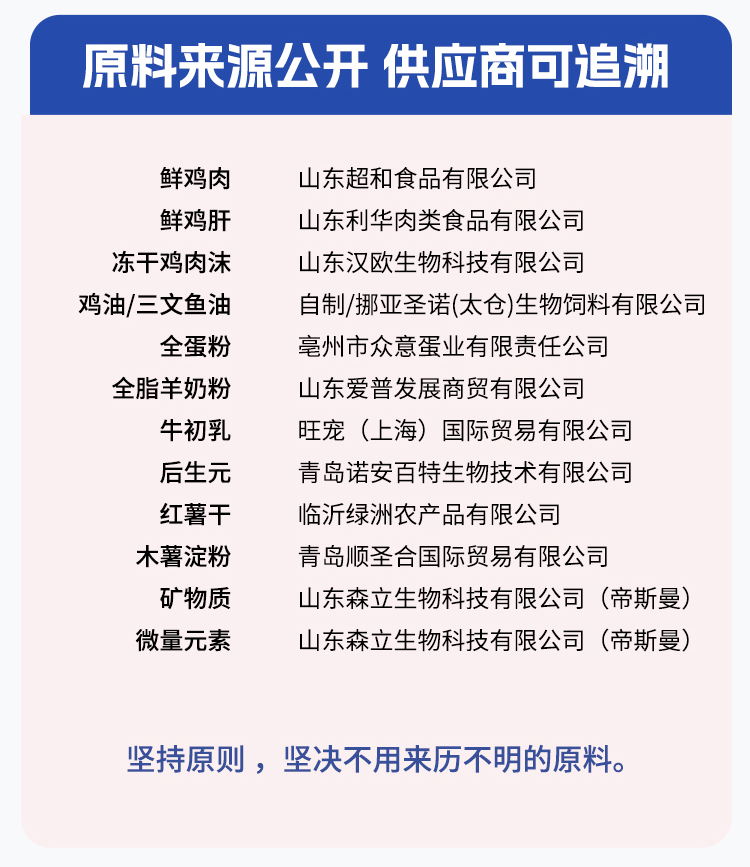 原料来源公开 供应商可追溯

| | |
|---|---|
| 鲜鸡肉 | 山东超和食品有限公司 |
| 鲜鸡肝 | 山东利华肉类食品有限公司 |
| 冻干鸡肉沫 | 山东汉欧生物科技有限公司 |
| 鸡油/三文鱼油 | 自制/挪亚圣诺(太仓)生物饲料有限公司 |
| 全蛋粉 | 亳州市众意蛋业有限责任公司 |
| 全脂羊奶粉 | 山东爱普发展商贸有限公司 |
| 牛初乳 | 旺宠（上海）国际贸易有限公司 |
| 后生元 | 青岛诺安百特生物技术有限公司 |
| 红薯干 | 临沂绿洲农产品有限公司 |
| 木薯淀粉 | 青岛顺圣合国际贸易有限公司 |
| 矿物质 | 山东森立生物科技有限公司（帝斯曼） |
| 微量元素 | 山东森立生物科技有限公司（帝斯曼） |

坚持原则，坚决不用来历不明的原料。